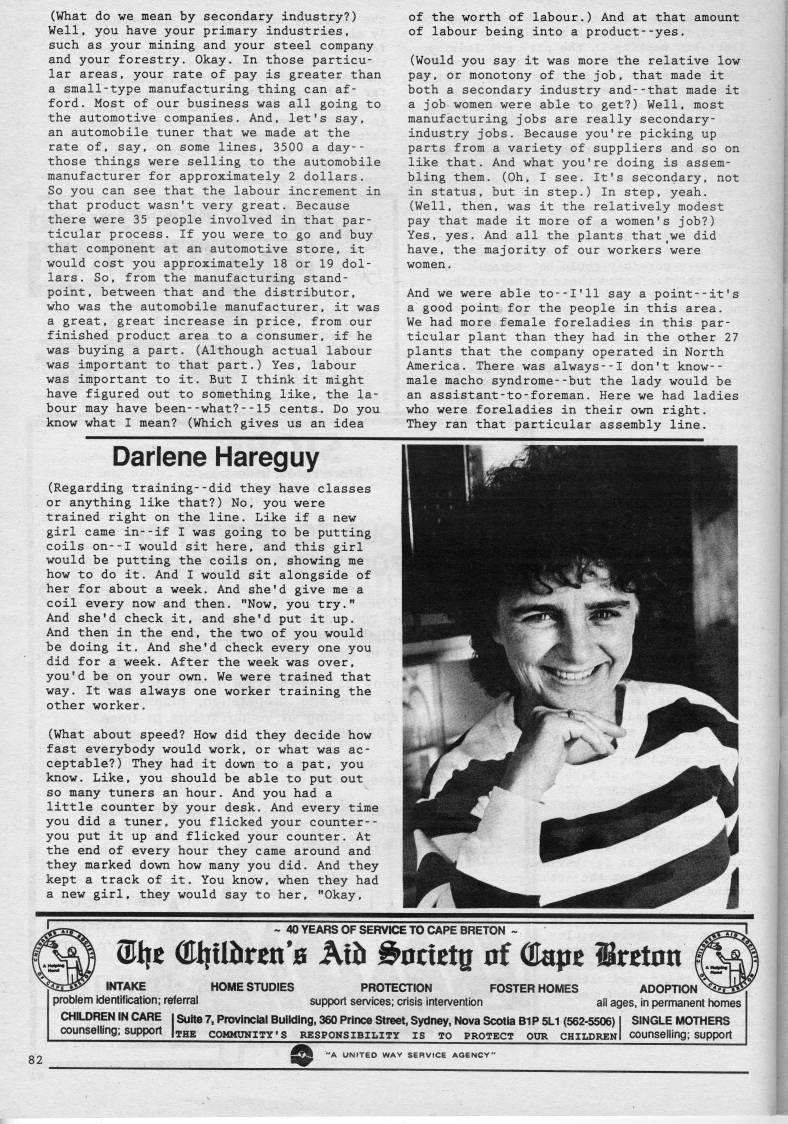 (What do we mean by secondary industry?) Well, you have your primary industries, such as your mining and your steel company and your forestry. Okay. In those particular areas, your rate of pay is greater than a small-type manufacturing thing can afford. Most of our business was all going to the automotive companies. And, let's say, an automobile tuner that we made at the rate of, say, on some lines, 3500 a day--those things were selling to the automobile manufacturer for approximately 2 dollars. So you can see that the labour increment in that product wasn't very great. Because there were 35 people involved in that particular process. If you were to go and buy that component at an automotive store, it would cost you approximately 18 or 19 dollars. So, from the manufacturing standpoint, between that and the distributor, who was the automobile manufacturer, it was a great, great increase in price, from our finished product area to a consumer, if he was buying a part. (Although actual labour was important to that part.) Yes, labour was important to it. But I think it might have figured out to something like, the labour may have been--what?--15 cents. Do you know what I mean? (Which gives us an idea of the worth of labour.) And at that amount of labour being into a product--yes.

(Would you say it was more the relative low pay, or monotony of the job, that made it both a secondary industry and--that made it a job women were able to get?) Well, most manufacturing jobs are really secondary-industry jobs. Because you're picking up parts from a variety of suppliers and so on like that. And what you're doing is assembling them. (Oh, I see. It's secondary, not in status, but in step.) In step, yeah. (Well, then, was it the relatively modest pay that made it more of a women's job?) Yes, yes. And all the plants that we did have, the majority of our workers were women.

And we were able to--I'll say a point--it's a good point for the people in this area. We had more female foreladies in this particular plant than they had in the other 27 plants that the company operated in North America. There was always--I don't know--male macho syndrome--but the lady would be an assistant-to-foreman. Here we had ladies who were foreladies in their own right. They ran that particular assembly line.

Darlene Hareguy

(Regarding training--did they have classes or anything like that?) No, you were trained right on the line. Like if a new girl came in--if I was going to be putting coils on--I would sit here, and this girl would be putting the coils on, showing me how to do it. And I would sit alongside of her for about a week. And she'd give me a coil every now and then. "Now, you try." And she'd check it, and she'd put it up. And then in the end, the two of you would be doing it. And she'd check every one you did for a week. After the week was over, you'd be on your own. We were trained that way. It was always one worker training the other worker.

(What about speed? How did they decide how fast everybody would work, or what was acceptable?) They had it down to a pat, you know. Like, you should be able to put out so many tuners an hour. And you had a little counter by your desk. And every time you did a tuner, you flicked your counter--you put it up and flicked your counter. At the end of every hour they came around and they marked down how many you did. And they kept a track of it. You know, when they had a new girl, they would say to her, "Okay,

~ 40 YEARS OF SERVICE TO CAPE BRETON ~
The Children's Aid Society of Cape Breton
INTAKE problem identification; referral
HOME STUDIES
PROTECTION support services; crisis intervention
FOSTER HOMES
ADOPTION all ages, in permanent homes
CHILDREN IN CARE counselling; support
Suite 7, Provincial Building, 360 Prince Street, Sydney, Nova Scotia B1P 5L1 (562-5506)
THE COMMUNITY'S RESPONSIBILITY IS TO PROTECT OUR CHILDREN
SINGLE MOTHERS counselling; support
"A UNITED WAY SERVICE AGENCY"

82